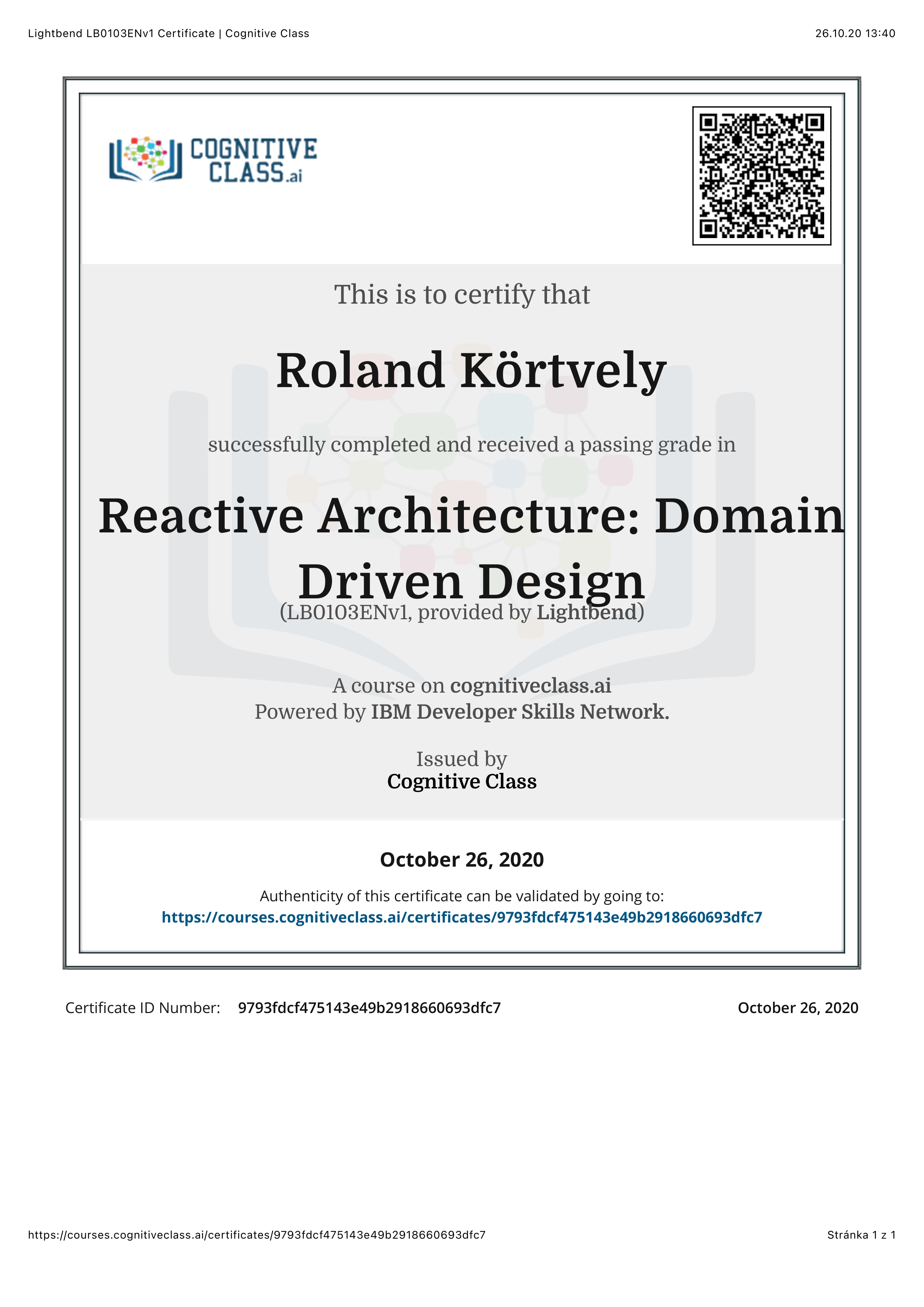 Lightbend LB0103ENv1 Certificate | Cognitive Class

26.10.20 13:40

COGNITIVE CLASS.ai

This is to certify that

Roland Körtvely

successfully completed and received a passing grade in

Reactive Architecture: Domain Driven Design

(LB0103ENv1, provided by Lightbend)

A course on cognitiveclass.ai
Powered by IBM Developer Skills Network.

Issued by
Cognitive Class

October 26, 2020

Authenticity of this certificate can be validated by going to:
https://courses.cognitiveclass.ai/certificates/9793fdcf475143e49b2918660693dfc7

Certificate ID Number: 9793fdcf475143e49b2918660693dfc7

October 26, 2020

https://courses.cognitiveclass.ai/certificates/9793fdcf475143e49b2918660693dfc7

Stránka 1 z 1